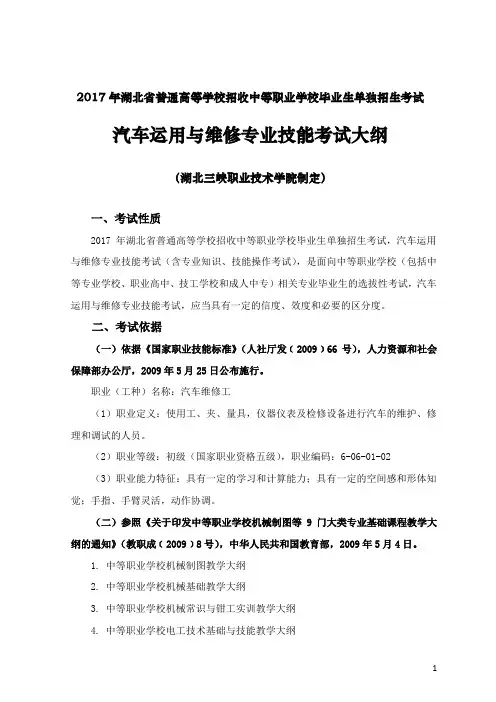 2017 年湖北省普通高等学校招收中等职业学校毕业生单独招生考试

汽车运用与维修专业技能考试大纲

（湖北三峡职业技术学院制定）

一、考试性质

2017 年湖北省普通高等学校招收中等职业学校毕业生单独招生考试，汽车运用与维修专业技能考试（含专业知识、技能操作考试），是面向中等职业学校（包括中等专业学校、职业高中、技工学校和成人中专）相关专业毕业生的选拔性考试，汽车运用与维修专业技能考试，应当具有一定的信度、效度和必要的区分度。

二、考试依据

（一）依据《国家职业技能标准》（人社厅发（2009）66 号），人力资源和社会保障部办公厅，2009 年 5 月 25 日公布施行。

职业（工种）名称：汽车维修工

（1）职业定义：使用工、夹、量具，仪器仪表及检修设备进行汽车的维护、修理和调试的人员。

（2）职业等级：初级（国家职业资格五级），职业编码：6-06-01-02

（3）职业能力特征：具有一定的学习和计算能力；具有一定的空间感和形体知觉；手指、手臂灵活，动作协调。

（二）参照《关于印发中等职业学校机械制图等 9 门大类专业基础课程教学大纲的通知》（教职成（2009）8 号），中华人民共和国教育部，2009 年 5 月 4 日。

1. 中等职业学校机械制图教学大纲

2. 中等职业学校机械基础教学大纲

3. 中等职业学校机械常识与钳工实训教学大纲

4. 中等职业学校电工技术基础与技能教学大纲

1